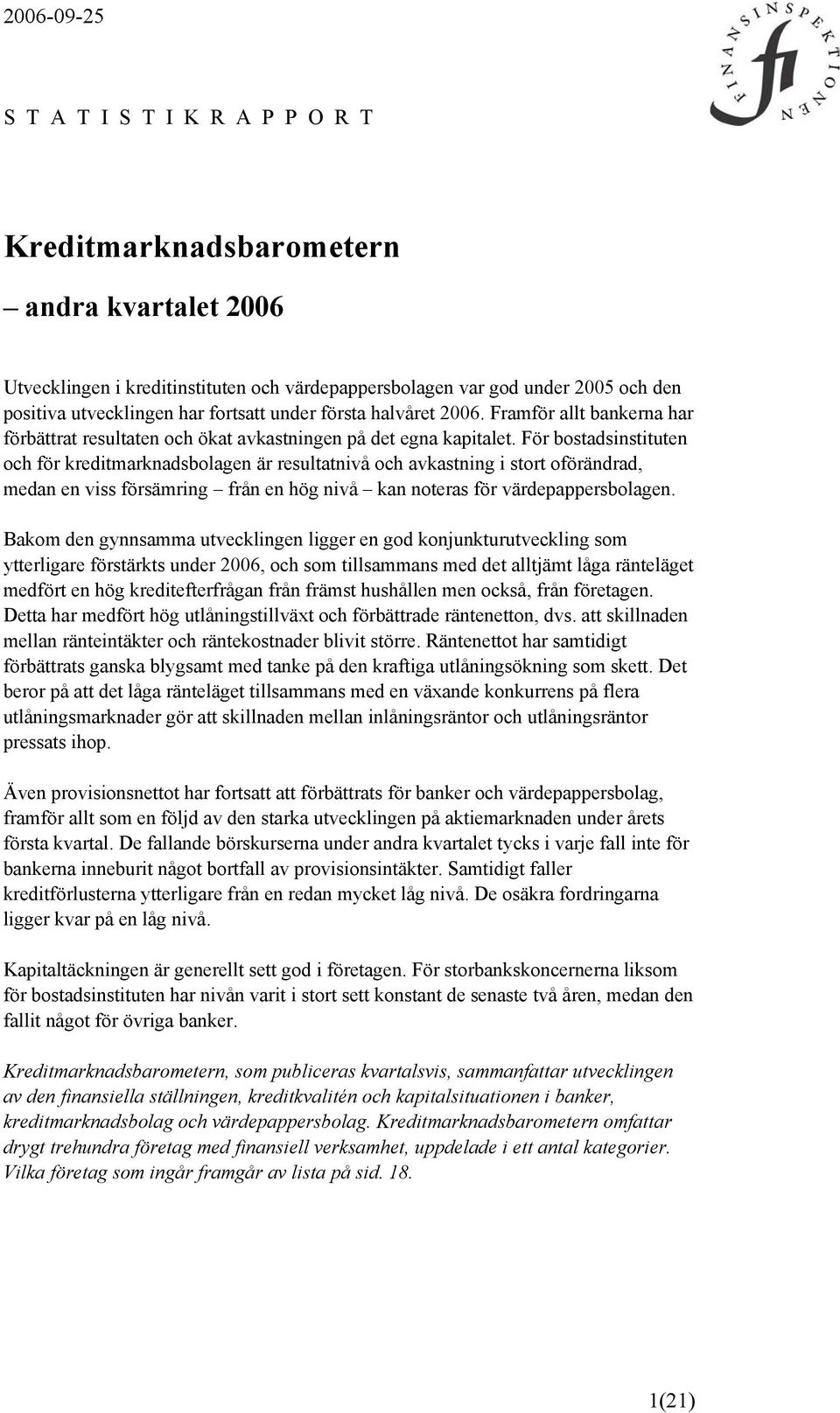 2006-09-25

FINANSINSPEKTIONEN

fi

S T A T I S T I K R A P P O R T

Kreditmarknadsbarometern

– andra kvartalet 2006

Utvecklingen i kreditinstituten och värdepappersbolagen var god under 2005 och den positiva utvecklingen har fortsatt under första halvåret 2006. Framför allt bankerna har förbättrat resultaten och ökat avkastningen på det egna kapitalet. För bostadsinstituten och för kreditmarknadsbolagen är resultatnivå och avkastning i stort oförändrad, medan en viss försämring – från en hög nivå – kan noteras för värdepappersbolagen.

Bakom den gynnsamma utvecklingen ligger en god konjunkturutveckling som ytterligare förstärkts under 2006, och som tillsammans med det alltjämt låga ränteläget medfört en hög kreditefterfrågan från främst hushållen men också, från företagen. Detta har medfört hög utlåningstillväxt och förbättrade räntenetton, dvs. att skillnaden mellan ränteintäkter och räntekostnader blivit större. Räntenettot har samtidigt förbättrats ganska blygsamt med tanke på den kraftiga utlåningsökning som skett. Det beror på att det låga ränteläget tillsammans med en växande konkurrens på flera utlåningsmarknader gör att skillnaden mellan inlåningsräntor och utlåningsräntor pressats ihop.

Även provisionsnettot har fortsatt att förbättrats för banker och värdepappersbolag, framför allt som en följd av den starka utvecklingen på aktiemarknaden under årets första kvartal. De fallande börskurserna under andra kvartalet tycks i varje fall inte för bankerna inneburit något bortfall av provisionsintäkter. Samtidigt faller kreditförlusterna ytterligare från en redan mycket låg nivå. De osäkra fordringarna ligger kvar på en låg nivå.

Kapitaltäckningen är generellt sett god i företagen. För storbankskoncernerna liksom för bostadsinstituten har nivån varit i stort sett konstant de senaste två åren, medan den fallit något för övriga banker.

Kreditmarknadsbarometern, som publiceras kvartalsvis, sammanfattar utvecklingen av den finansiella ställningen, kreditkvalitén och kapitalsituationen i banker, kreditmarknadsbolag och värdepappersbolag. Kreditmarknadsbarometern omfattar drygt trehundra företag med finansiell verksamhet, uppdelade i ett antal kategorier. Vilka företag som ingår framgår av lista på sid. 18.

1(21)